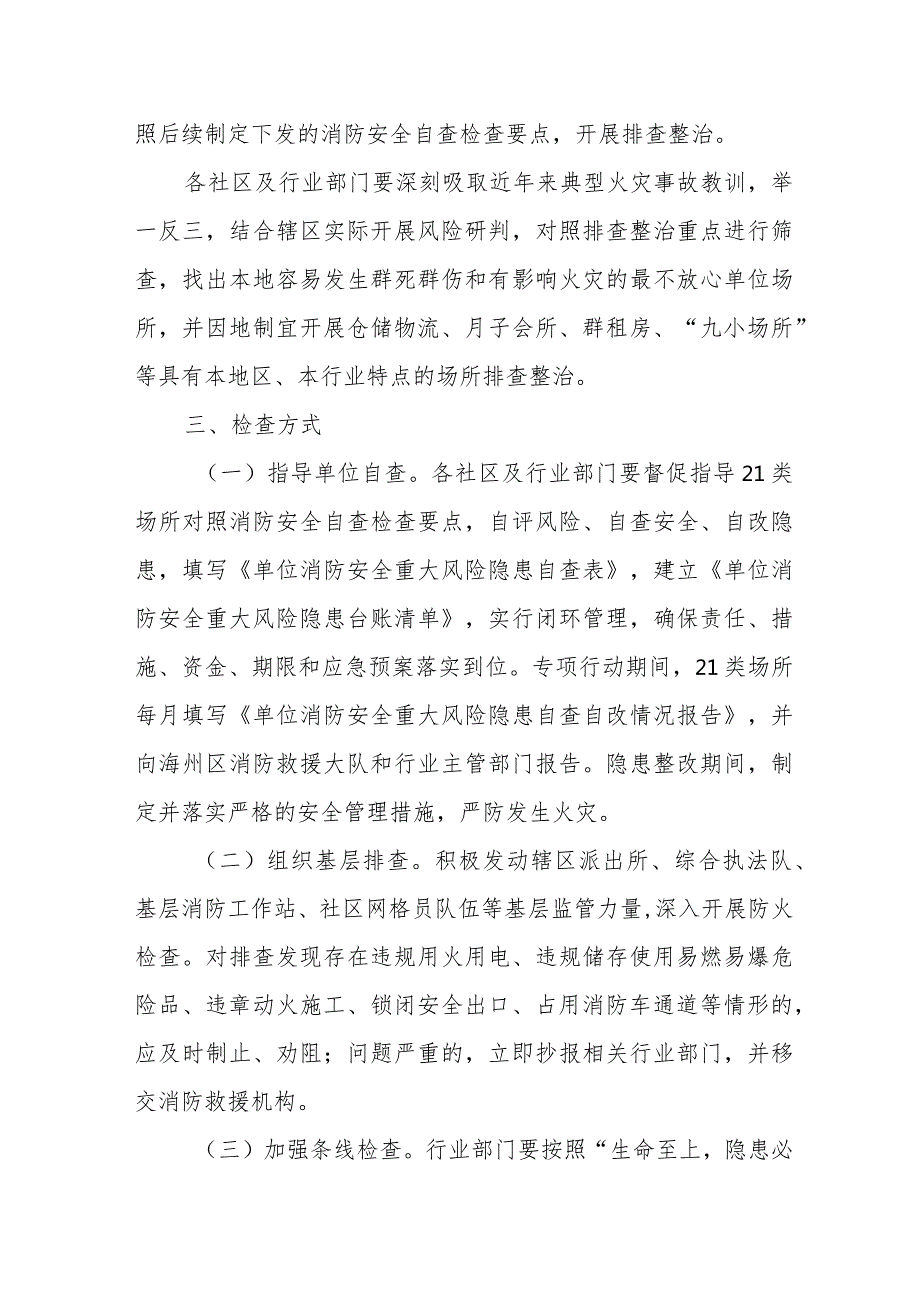 照后续制定下发的消防安全自查检查要点，开展排查整治。

各社区及行业部门要深刻吸取近年来典型火灾事故教训，举一反三，结合辖区实际开展风险研判，对照排查整治重点进行筛查，找出本地容易发生群死群伤和有影响火灾的最不放心单位场所，并因地制宜开展仓储物流、月子会所、群租房、“九小场所”等具有本地区、本行业特点的场所排查整治。

三、检查方式

（一）指导单位自查。各社区及行业部门要督促指导21类场所对照消防安全自查检查要点，自评风险、自查安全、自改隐患，填写《单位消防安全重大风险隐患自查表》，建立《单位消防安全重大风险隐患台账清单》，实行闭环管理，确保责任、措施、资金、期限和应急预案落实到位。专项行动期间，21类场所每月填写《单位消防安全重大风险隐患自查自改情况报告》，并向海州区消防救援大队和行业主管部门报告。隐患整改期间，制定并落实严格的安全管理措施，严防发生火灾。

（二）组织基层排查。积极发动辖区派出所、综合执法队、基层消防工作站、社区网格员队伍等基层监管力量,深入开展防火检查。对排查发现存在违规用火用电、违规储存使用易燃易爆危险品、违章动火施工、锁闭安全出口、占用消防车通道等情形的,应及时制止、劝阻；问题严重的，立即抄报相关行业部门，并移交消防救援机构。

（三）加强条线检查。行业部门要按照“生命至上，隐患必